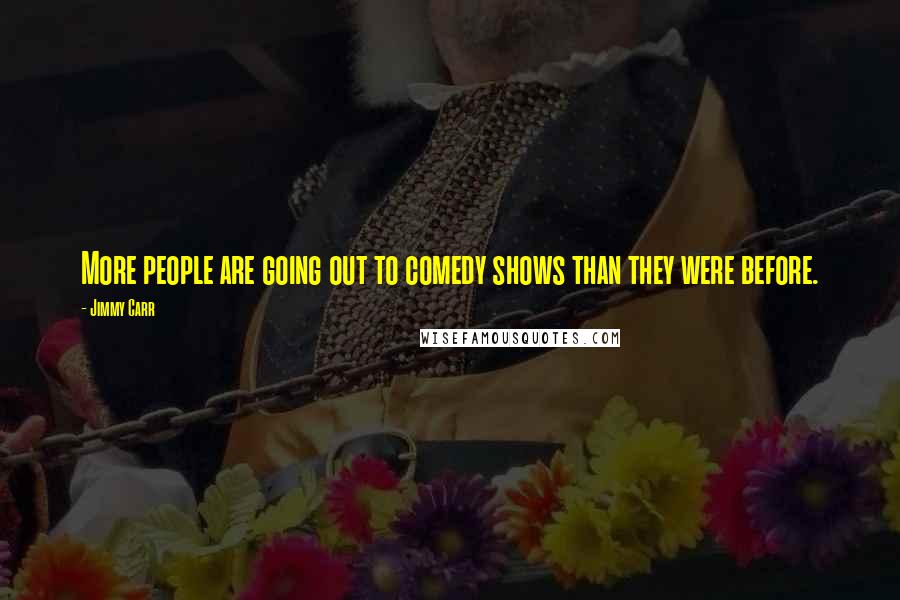 More people are going out to comedy shows than they were before.

- Jimmy Carr

WISEFAMOUSQUOTES.COM